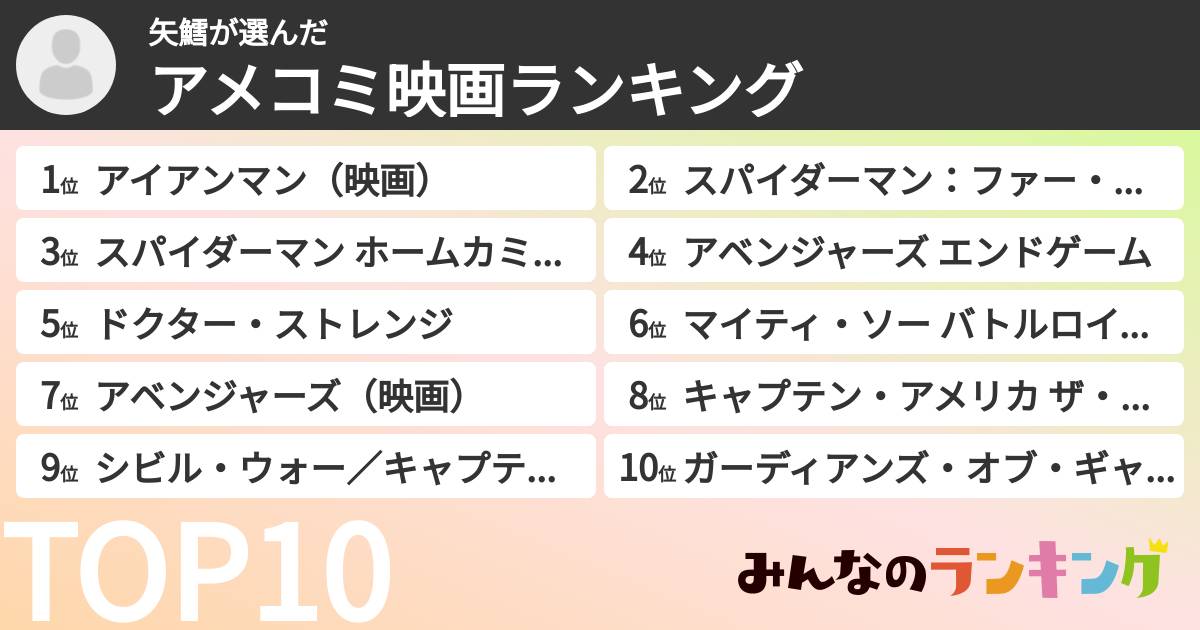 矢鱈が選んだ
アメコミ映画ランキング

1位 アイアンマン（映画）
2位 スパイダーマン：ファー・…
3位 スパイダーマン ホームカミ…
4位 アベンジャーズ エンドゲーム
5位 ドクター・ストレンジ
6位 マイティ・ソー バトルロイ…
7位 アベンジャーズ（映画）
8位 キャプテン・アメリカ ザ・…
9位 シビル・ウォー／キャプテ…
10位 ガーディアンズ・オブ・ギャ…

TOP10

みんなのランキング